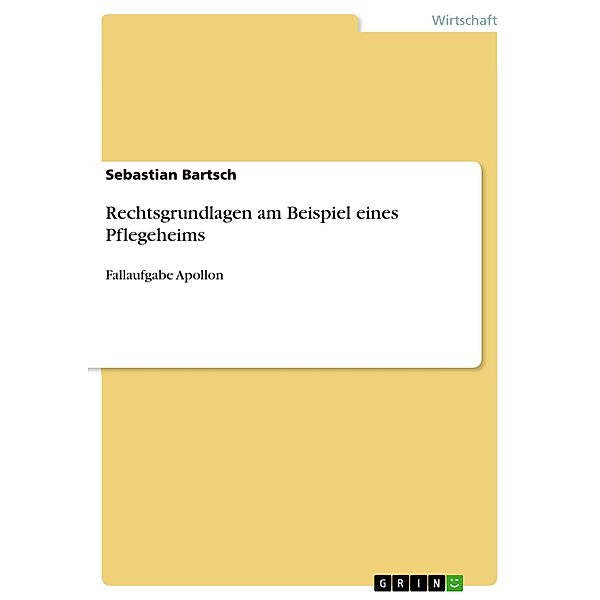 Wirtschaft

Sebastian Bartsch

Rechtsgrundlagen am Beispiel eines Pflegeheims

Fallaufgabe Apollon

GRIN